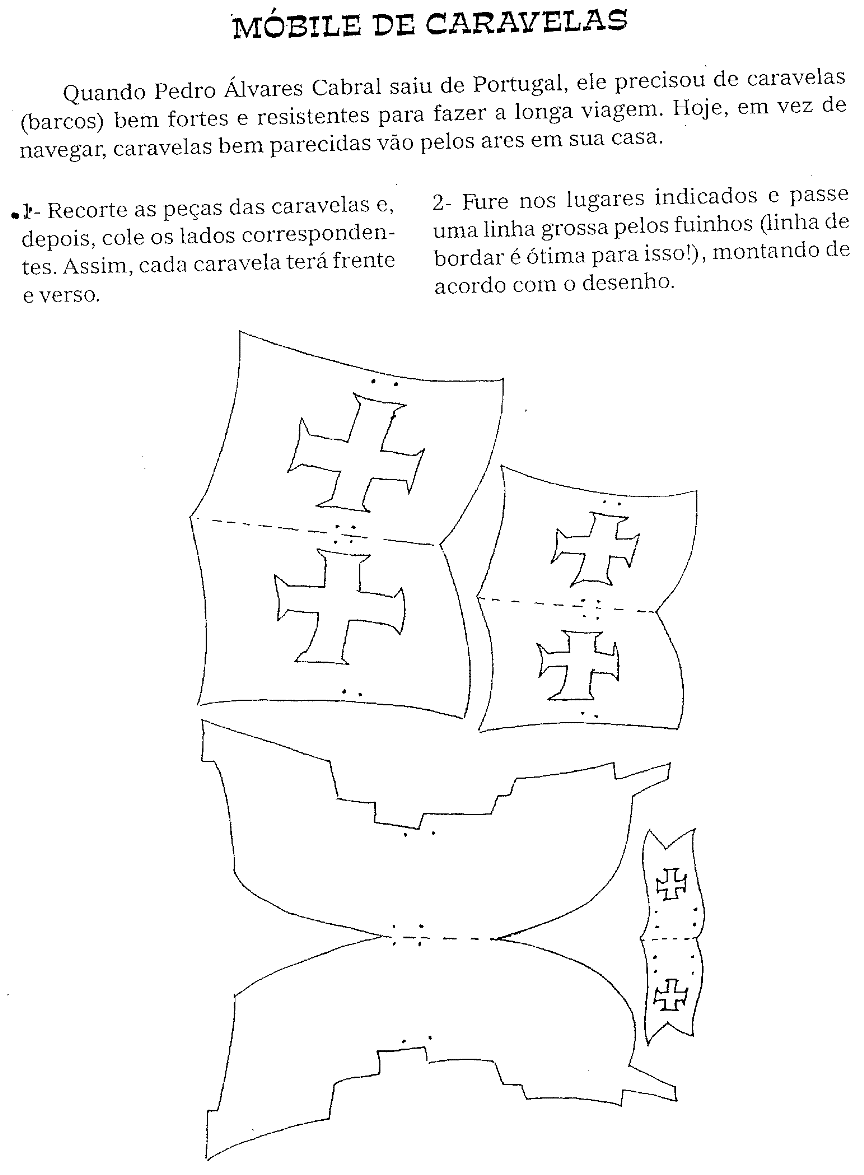 MÓBILE DE CARAVELAS

Quando Pedro Álvares Cabral saiu de Portugal, ele precisou de caravelas (barcos) bem fortes e resistentes para fazer a longa viagem. Hoje, em vez de navegar, caravelas bem parecidas vão pelos ares em sua casa.

1- Recorte as peças das caravelas e, depois, cole os lados correspondentes. Assim, cada caravela terá frente e verso.

2- Fure nos lugares indicados e passe uma linha grossa pelos fuinhos (linha de bordar é ótima para isso!), montando de acordo com o desenho.